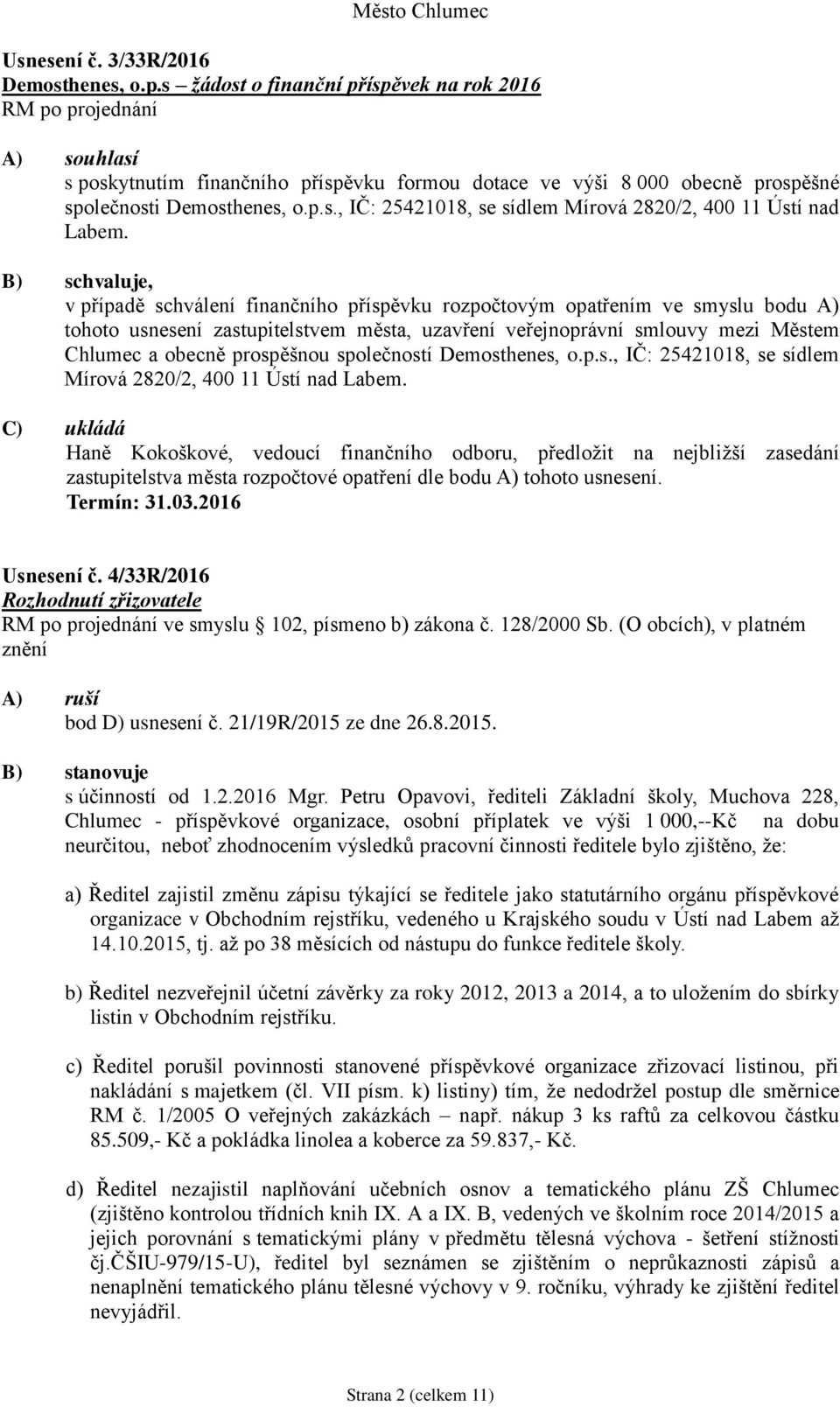 Město Chlumec

Usnesení č. 3/33R/2016
Demosthenes, o.p.s – žádost o finanční příspěvek na rok 2016
RM po projednání

A) souhlasí
s poskytnutím finančního příspěvku formou dotace ve výši 8 000 obecně prospěšné společnosti Demosthenes, o.p.s., IČ: 25421018, se sídlem Mírová 2820/2, 400 11 Ústí nad Labem.

B) schvaluje,
v případě schválení finančního příspěvku rozpočtovým opatřením ve smyslu bodu A) tohoto usnesení zastupitelstvem města, uzavření veřejnoprávní smlouvy mezi Městem Chlumec a obecně prospěšnou společností Demosthenes, o.p.s., IČ: 25421018, se sídlem Mírová 2820/2, 400 11 Ústí nad Labem.

C) ukládá
Haně Kokoškové, vedoucí finančního odboru, předložit na nejbližší zasedání zastupitelstva města rozpočtové opatření dle bodu A) tohoto usnesení.
Termín: 31.03.2016

Usnesení č. 4/33R/2016
Rozhodnutí zřizovatele
RM po projednání ve smyslu 102, písmeno b) zákona č. 128/2000 Sb. (O obcích), v platném znění

A) ruší
bod D) usnesení č. 21/19R/2015 ze dne 26.8.2015.

B) stanovuje
s účinností od 1.2.2016 Mgr. Petru Opavovi, řediteli Základní školy, Muchova 228, Chlumec - příspěvkové organizace, osobní příplatek ve výši 1 000,--Kč na dobu neurčitou, neboť zhodnocením výsledků pracovní činnosti ředitele bylo zjištěno, že:

a) Ředitel zajistil změnu zápisu týkající se ředitele jako statutárního orgánu příspěvkové organizace v Obchodním rejstříku, vedeného u Krajského soudu v Ústí nad Labem až 14.10.2015, tj. až po 38 měsících od nástupu do funkce ředitele školy.

b) Ředitel nezveřejnil účetní závěrky za roky 2012, 2013 a 2014, a to uložením do sbírky listin v Obchodním rejstříku.

c) Ředitel porušil povinnosti stanovené příspěvkové organizace zřizovací listinou, při nakládání s majetkem (čl. VII písm. k) listiny) tím, že nedodržel postup dle směrnice RM č. 1/2005 O veřejných zakázkách – např. nákup 3 ks raftů za celkovou částku 85.509,- Kč a pokládka linolea a koberce za 59.837,- Kč.

d) Ředitel nezajistil naplňování učebních osnov a tematického plánu ZŠ Chlumec (zjištěno kontrolou třídních knih IX. A a IX. B, vedených ve školním roce 2014/2015 a jejich porovnání s tematickými plány v předmětu tělesná výchova - šetření stížnosti čj.ČŠIU-979/15-U), ředitel byl seznámen se zjištěním o neprůkaznosti zápisů a nenaplnění tematického plánu tělesné výchovy v 9. ročníku, výhrady ke zjištění ředitel nevyjádřil.

Strana 2 (celkem 11)